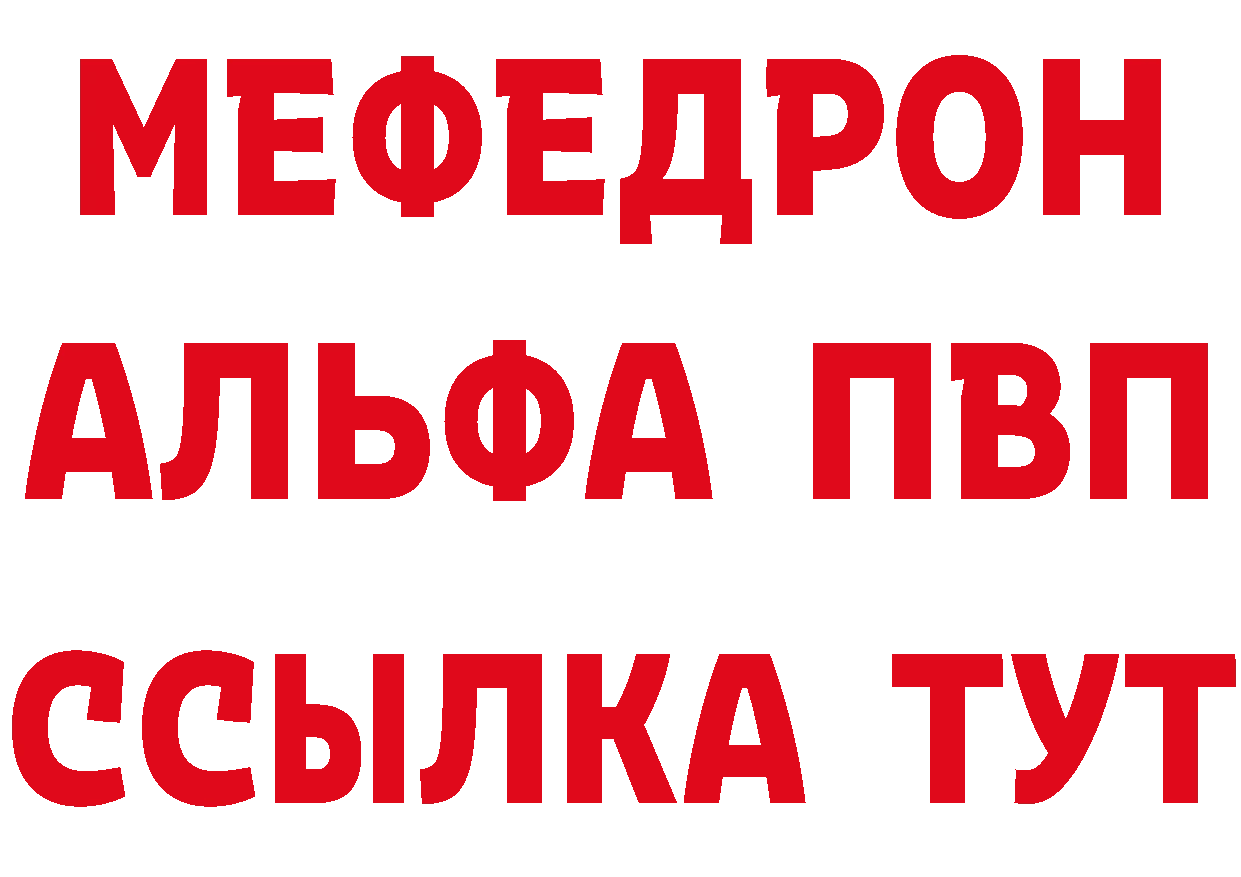 МЕФЕДРОН
АЛЬФА ПВП
ССЫЛКА ТУТ